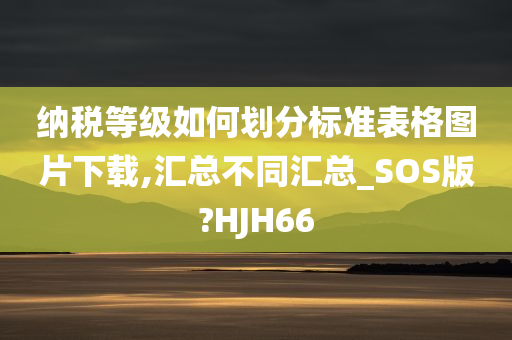 纳税等级如何划分标准表格图片下载,汇总不同汇总_SOS版?HJH66